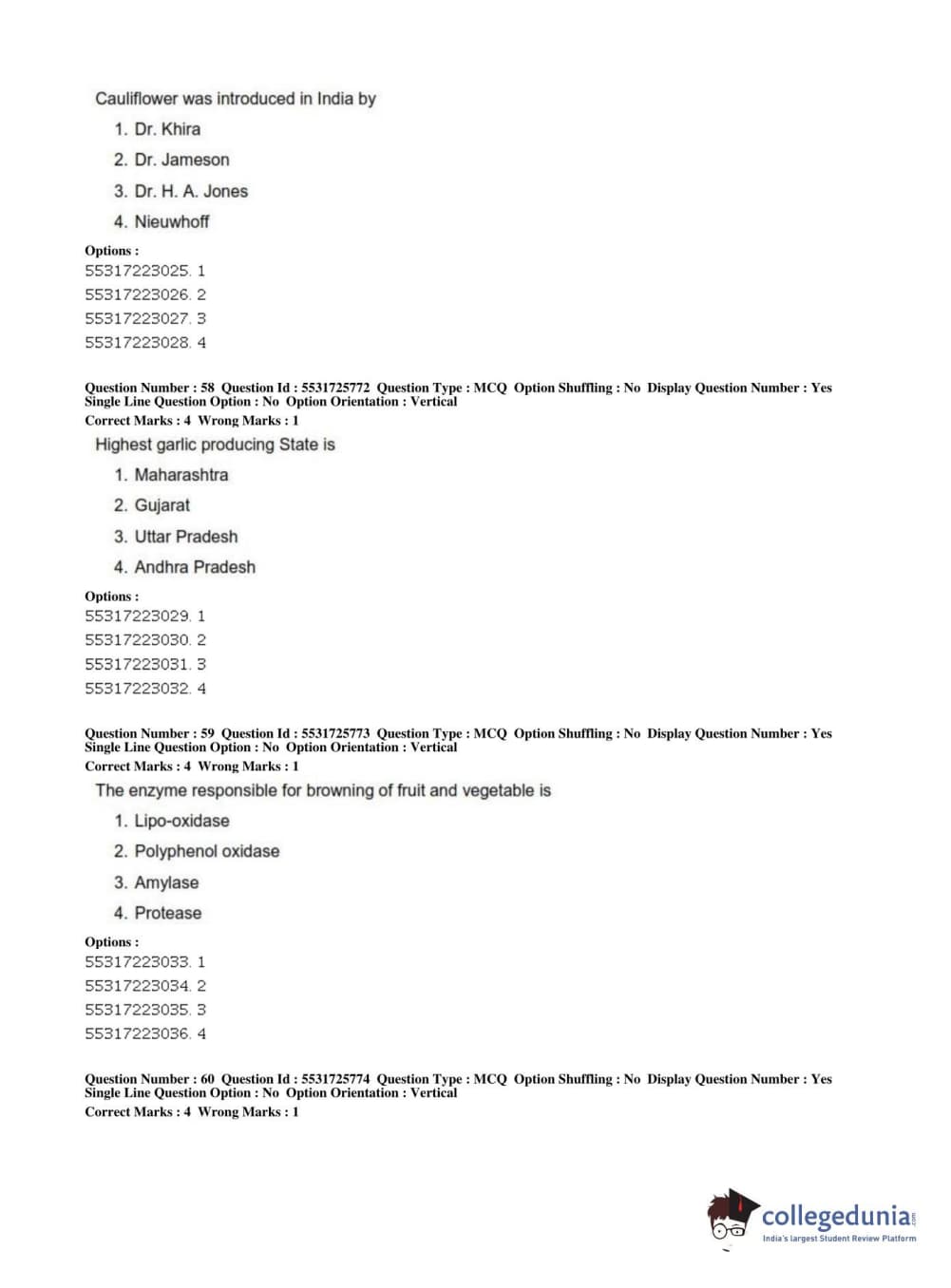 Cauliflower was introduced in India by

1. Dr. Khira
2. Dr. Jameson
3. Dr. H. A. Jones
4. Nieuwhoff

Options :
55317223025. 1
55317223026. 2
55317223027. 3
55317223028. 4

Question Number : 58 Question Id : 5531725772 Question Type : MCQ Option Shuffling : No Display Question Number : Yes Single Line Question Option : No Option Orientation : Vertical
Correct Marks : 4 Wrong Marks : 1

Highest garlic producing State is

1. Maharashtra
2. Gujarat
3. Uttar Pradesh
4. Andhra Pradesh

Options :
55317223029. 1
55317223030. 2
55317223031. 3
55317223032. 4

Question Number : 59 Question Id : 5531725773 Question Type : MCQ Option Shuffling : No Display Question Number : Yes Single Line Question Option : No Option Orientation : Vertical
Correct Marks : 4 Wrong Marks : 1

The enzyme responsible for browning of fruit and vegetable is

1. Lipo-oxidase
2. Polyphenol oxidase
3. Amylase
4. Protease

Options :
55317223033. 1
55317223034. 2
55317223035. 3
55317223036. 4

Question Number : 60 Question Id : 5531725774 Question Type : MCQ Option Shuffling : No Display Question Number : Yes Single Line Question Option : No Option Orientation : Vertical
Correct Marks : 4 Wrong Marks : 1

collegedunia.com
India's largest Student Review Platform